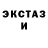 ЭКСТАЗ
И